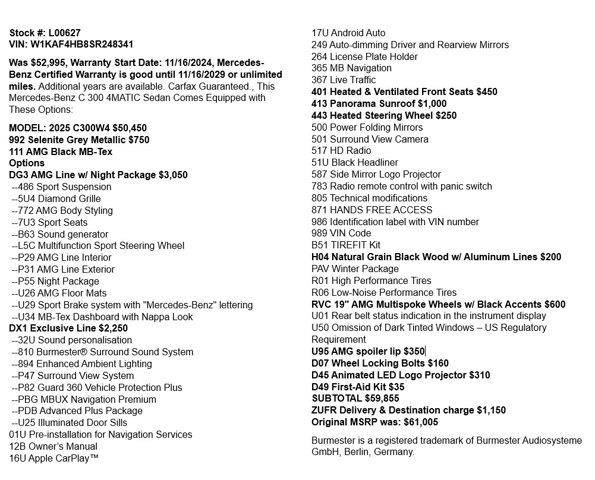 Stock #: L00627
VIN: W1KAF4HB8SR248341

Was $52,995, Warranty Start Date: 11/16/2024, Mercedes-Benz Certified Warranty is good until 11/16/2029 or unlimited miles. Additional years are available. Carfax Guaranteed., This Mercedes-Benz C 300 4MATIC Sedan Comes Equipped with These Options:

MODEL: 2025 C300W4 $50,450
992 Selenite Grey Metallic $750
111 AMG Black MB-Tex
Options
DG3 AMG Line w/ Night Package $3,050
--486 Sport Suspension
--5U4 Diamond Grille
--772 AMG Body Styling
--7U3 Sport Seats
--B63 Sound generator
--L5C Multifunction Sport Steering Wheel
--P29 AMG Line Interior
--P31 AMG Line Exterior
--P55 Night Package
--U26 AMG Floor Mats
--U29 Sport Brake system with "Mercedes-Benz" lettering
--U34 MB-Tex Dashboard with Nappa Look
DX1 Exclusive Line $2,250
--32U Sound personalisation
--810 Burmester® Surround Sound System
--894 Enhanced Ambient Lighting
--P47 Surround View System
--P82 Guard 360 Vehicle Protection Plus
--PBG MBUX Navigation Premium
--PDB Advanced Plus Package
--U25 Illuminated Door Sills
01U Pre-installation for Navigation Services
12B Owner's Manual
16U Apple CarPlay™
17U Android Auto
249 Auto-dimming Driver and Rearview Mirrors
264 License Plate Holder
365 MB Navigation
367 Live Traffic
401 Heated & Ventilated Front Seats $450
413 Panorama Sunroof $1,000
443 Heated Steering Wheel $250
500 Power Folding Mirrors
501 Surround View Camera
517 HD Radio
51U Black Headliner
587 Side Mirror Logo Projector
783 Radio remote control with panic switch
805 Technical modifications
871 HANDS FREE ACCESS
986 Identification label with VIN number
989 VIN Code
B51 TIREFIT Kit
H04 Natural Grain Black Wood w/ Aluminum Lines $200
PAV Winter Package
R01 High Performance Tires
R06 Low-Noise Performance Tires
RVC 19" AMG Multispoke Wheels w/ Black Accents $600
U01 Rear belt status indication in the instrument display
U50 Omission of Dark Tinted Windows – US Regulatory Requirement
U95 AMG spoiler lip $350
D07 Wheel Locking Bolts $160
D45 Animated LED Logo Projector $310
D49 First-Aid Kit $35
SUBTOTAL $59,855
ZUFR Delivery & Destination charge $1,150
Original MSRP was: $61,005

Burmester is a registered trademark of Burmester Audiosysteme GmbH, Berlin, Germany.